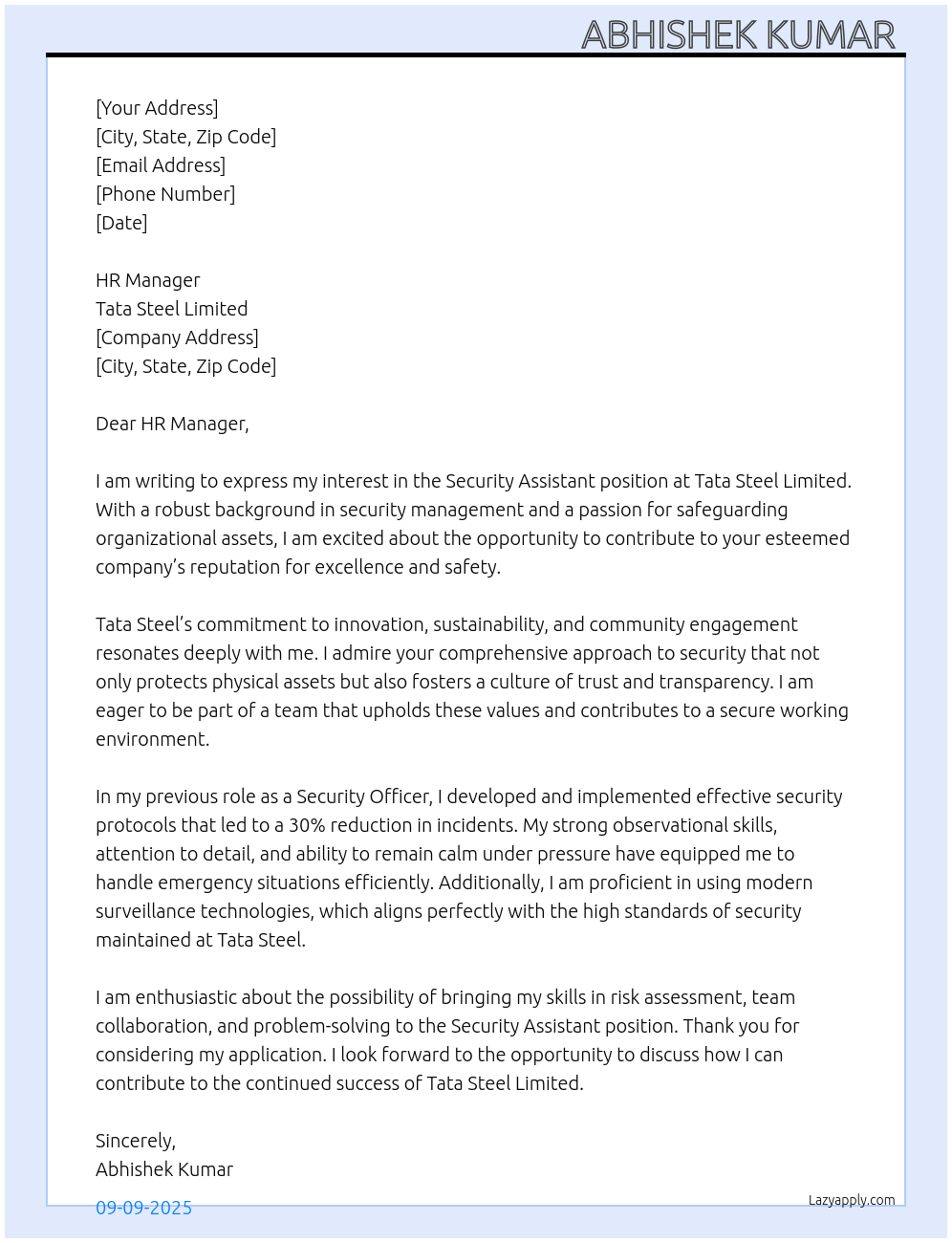 ABHISHEK KUMAR

[Your Address]
[City, State, Zip Code]
[Email Address]
[Phone Number]
[Date]

HR Manager
Tata Steel Limited
[Company Address]
[City, State, Zip Code]

Dear HR Manager,

I am writing to express my interest in the Security Assistant position at Tata Steel Limited. With a robust background in security management and a passion for safeguarding organizational assets, I am excited about the opportunity to contribute to your esteemed company's reputation for excellence and safety.

Tata Steel's commitment to innovation, sustainability, and community engagement resonates deeply with me. I admire your comprehensive approach to security that not only protects physical assets but also fosters a culture of trust and transparency. I am eager to be part of a team that upholds these values and contributes to a secure working environment.

In my previous role as a Security Officer, I developed and implemented effective security protocols that led to a 30% reduction in incidents. My strong observational skills, attention to detail, and ability to remain calm under pressure have equipped me to handle emergency situations efficiently. Additionally, I am proficient in using modern surveillance technologies, which aligns perfectly with the high standards of security maintained at Tata Steel.

I am enthusiastic about the possibility of bringing my skills in risk assessment, team collaboration, and problem-solving to the Security Assistant position. Thank you for considering my application. I look forward to the opportunity to discuss how I can contribute to the continued success of Tata Steel Limited.

Sincerely,
Abhishek Kumar

09-09-2025

Lazyapply.com